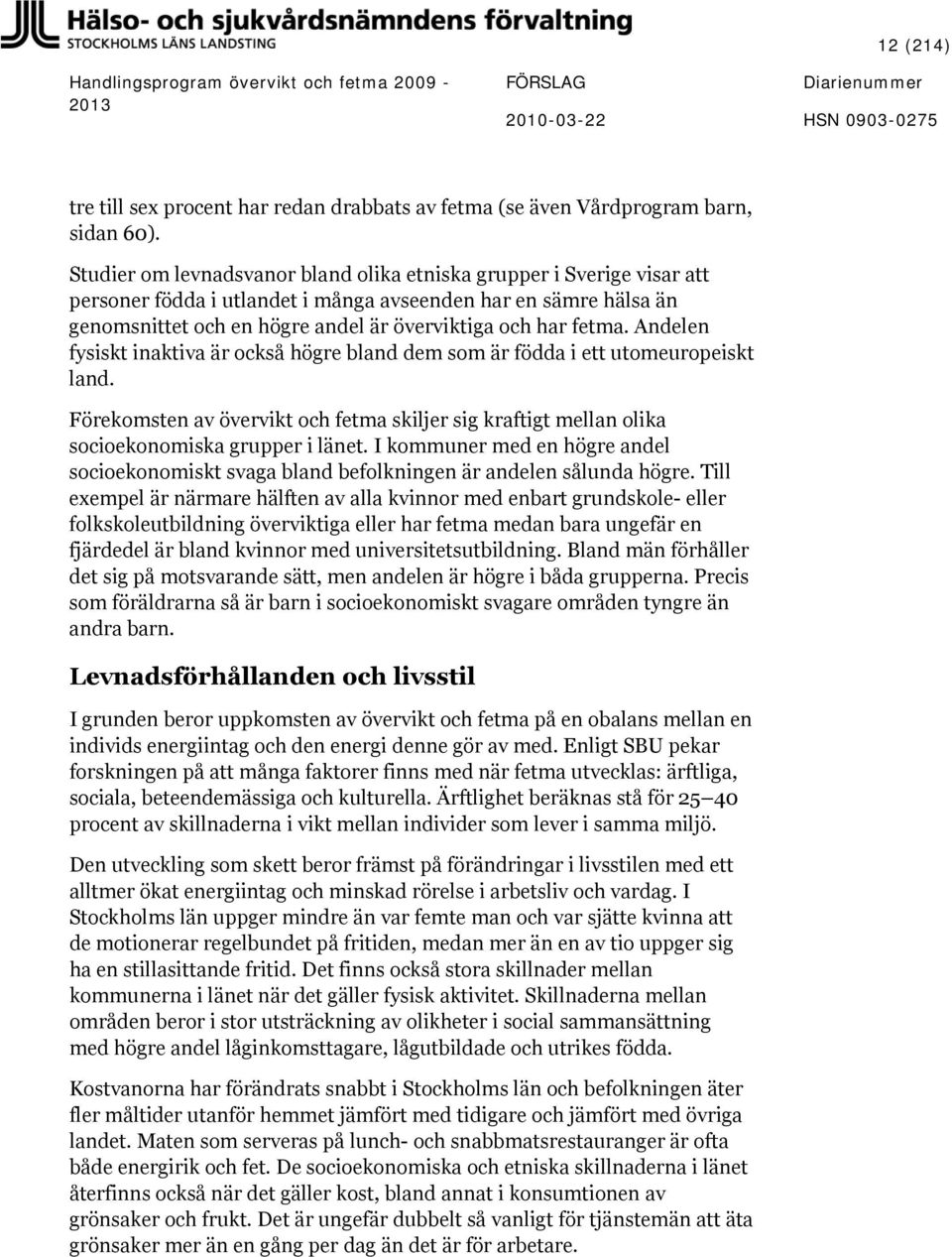 Hälso- och sjukvårdsnämndens förvaltning
STOCKHOLMS LÄNS LANDSTING

12 (214)

Handlingsprogram övervikt och fetma 2009 - 2013

FÖRSLAG
2010-03-22

Diarienummer
HSN 0903-0275

tre till sex procent har redan drabbats av fetma (se även Vårdprogram barn, sidan 60).

Studier om levnadsvanor bland olika etniska grupper i Sverige visar att personer födda i utlandet i många avseenden har en sämre hälsa än genomsnittet och en högre andel är överviktiga och har fetma. Andelen fysiskt inaktiva är också högre bland dem som är födda i ett utomeuropeiskt land.

Förekomsten av övervikt och fetma skiljer sig kraftigt mellan olika socioekonomiska grupper i länet. I kommuner med en högre andel socioekonomiskt svaga bland befolkningen är andelen sålunda högre. Till exempel är närmare hälften av alla kvinnor med enbart grundskole- eller folkskoleutbildning överviktiga eller har fetma medan bara ungefär en fjärdedel är bland kvinnor med universitetsutbildning. Bland män förhåller det sig på motsvarande sätt, men andelen är högre i båda grupperna. Precis som föräldrarna så är barn i socioekonomiskt svagare områden tyngre än andra barn.

Levnadsförhållanden och livsstil

I grunden beror uppkomsten av övervikt och fetma på en obalans mellan en individs energiintag och den energi denne gör av med. Enligt SBU pekar forskningen på att många faktorer finns med när fetma utvecklas: ärftliga, sociala, beteendemässiga och kulturella. Ärftlighet beräknas stå för 25–40 procent av skillnaderna i vikt mellan individer som lever i samma miljö.

Den utveckling som skett beror främst på förändringar i livsstilen med ett alltmer ökat energiintag och minskad rörelse i arbetsliv och vardag. I Stockholms län uppger mindre än var femte man och var sjätte kvinna att de motionerar regelbundet på fritiden, medan mer än en av tio uppger sig ha en stillasittande fritid. Det finns också stora skillnader mellan kommunerna i länet när det gäller fysisk aktivitet. Skillnaderna mellan områden beror i stor utsträckning av olikheter i social sammansättning med högre andel låginkomsttagare, lågutbildade och utrikes födda.

Kostvanorna har förändrats snabbt i Stockholms län och befolkningen äter fler måltider utanför hemmet jämfört med tidigare och jämfört med övriga landet. Maten som serveras på lunch- och snabbmatsrestauranger är ofta både energirik och fet. De socioekonomiska och etniska skillnaderna i länet återfinns också när det gäller kost, bland annat i konsumtionen av grönsaker och frukt. Det är ungefär dubbelt så vanligt för tjänstemän att äta grönsaker mer än en gång per dag än det är för arbetare.